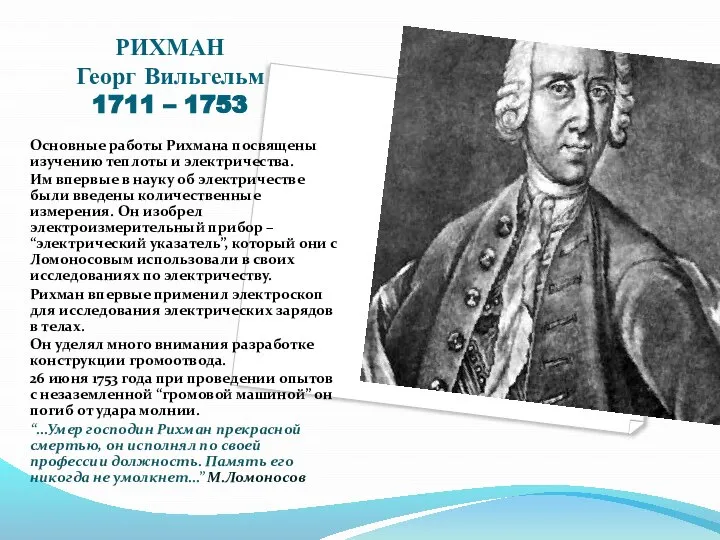 РИХМАН
Георг Вильгельм
1711 – 1753

Основные работы Рихмана посвящены изучению теплоты и электричества.

Им впервые в науку об электричестве были введены количественные измерения. Он изобрел электроизмерительный прибор – “электрический указатель”, который они с Ломоносовым использовали в своих исследованиях по электричеству.

Рихман впервые применил электроскоп для исследования электрических зарядов в телах.

Он уделял много внимания разработке конструкции громоотвода.

26 июня 1753 года при проведении опытов с незаземленной “громовой машиной” он погиб от удара молнии.

“...Умер господин Рихман прекрасной смертью, он исполнял по своей профессии должность. Память его никогда не умолкнет...” М.Ломоносов